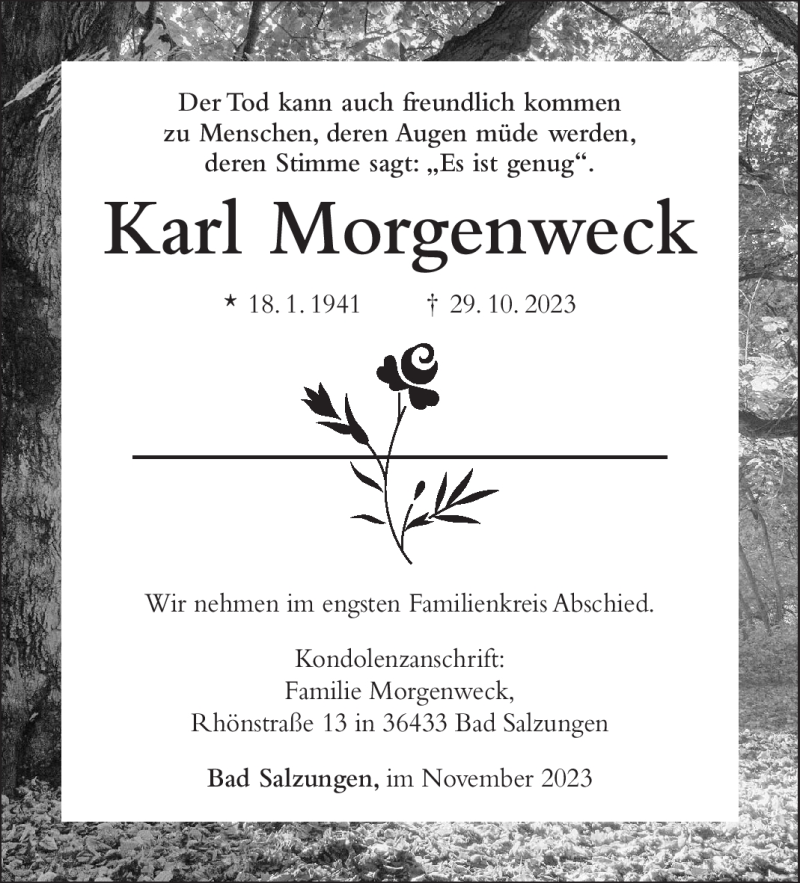 Der Tod kann auch freundlich kommen zu Menschen, deren Augen müde werden, deren Stimme sagt: „Es ist genug“.

Karl Morgenweck

* 18. 1. 1941 † 29. 10. 2023

Wir nehmen im engsten Familienkreis Abschied.

Kondolenzanschrift:
Familie Morgenweck,
Rhönstraße 13 in 36433 Bad Salzungen

Bad Salzungen, im November 2023